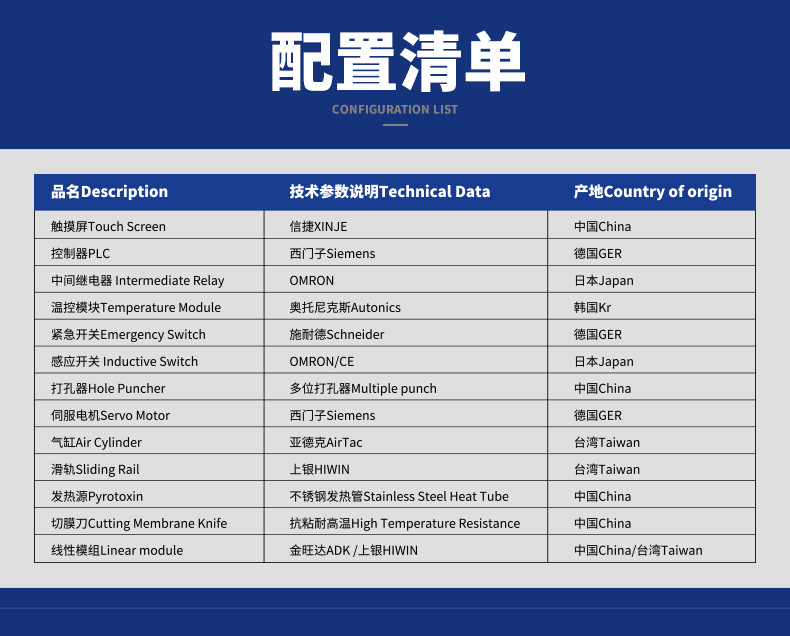 配置清单
CONFIGURATION LIST

| 品名Description | 技术参数说明Technical Data | 产地Country of origin |
|---|---|---|
| 触摸屏Touch Screen | 信捷XINJE | 中国China |
| 控制器PLC | 西门子Siemens | 德国GER |
| 中间继电器 Intermediate Relay | OMRON | 日本Japan |
| 温控模块Temperature Module | 奥托尼克斯Autonics | 韩国Kr |
| 紧急开关Emergency Switch | 施耐德Schneider | 德国GER |
| 感应开关 Inductive Switch | OMRON/CE | 日本Japan |
| 打孔器Hole Puncher | 多位打孔器Multiple punch | 中国China |
| 伺服电机Servo Motor | 西门子Siemens | 德国GER |
| 气缸Air Cylinder | 亚德克AirTac | 台湾Taiwan |
| 滑轨Sliding Rail | 上银HIWIN | 台湾Taiwan |
| 发热源Pyrotoxin | 不锈钢发热管Stainless Steel Heat Tube | 中国China |
| 切膜刀Cutting Membrane Knife | 抗粘耐高温High Temperature Resistance | 中国China |
| 线性模组Linear module | 金旺达ADK /上银HIWIN | 中国China/台湾Taiwan |